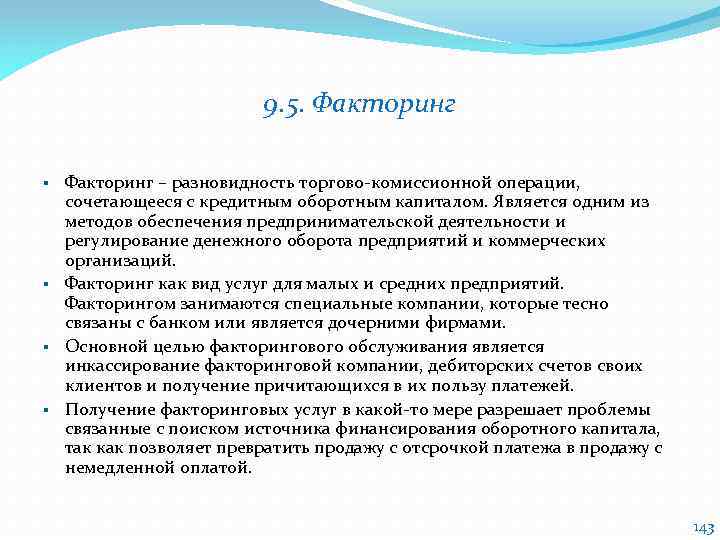 9.5. Факторинг

▪ Факторинг – разновидность торгово-комиссионной операции, сочетающееся с кредитным оборотным капиталом. Является одним из методов обеспечения предпринимательской деятельности и регулирование денежного оборота предприятий и коммерческих организаций.

▪ Факторинг как вид услуг для малых и средних предприятий. Факторингом занимаются специальные компании, которые тесно связаны с банком или является дочерними фирмами.

▪ Основной целью факторингового обслуживания является инкассирование факторинговой компании, дебиторских счетов своих клиентов и получение причитающихся в их пользу платежей.

▪ Получение факторинговых услуг в какой-то мере разрешает проблемы связанные с поиском источника финансирования оборотного капитала, так как позволяет превратить продажу с отсрочкой платежа в продажу с немедленной оплатой.

143